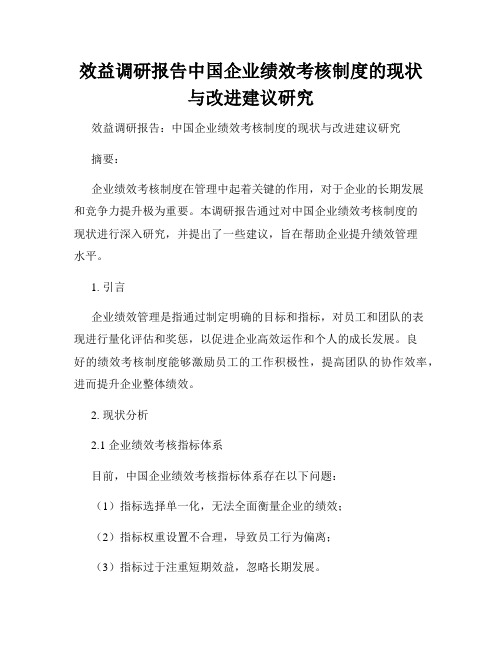 效益调研报告中国企业绩效考核制度的现状与改进建议研究

效益调研报告：中国企业绩效考核制度的现状与改进建议研究

摘要：

企业绩效考核制度在管理中起着关键的作用，对于企业的长期发展和竞争力提升极为重要。本调研报告通过对中国企业绩效考核制度的现状进行深入研究，并提出了一些建议，旨在帮助企业提升绩效管理水平。

1. 引言

企业绩效管理是指通过制定明确的目标和指标，对员工和团队的表现进行量化评估和奖惩，以促进企业高效运作和个人的成长发展。良好的绩效考核制度能够激励员工的工作积极性，提高团队的协作效率，进而提升企业整体绩效。

2. 现状分析

2.1 企业绩效考核指标体系

目前，中国企业绩效考核指标体系存在以下问题：

（1）指标选择单一化，无法全面衡量企业的绩效；

（2）指标权重设置不合理，导致员工行为偏离；

（3）指标过于注重短期效益，忽略长期发展。